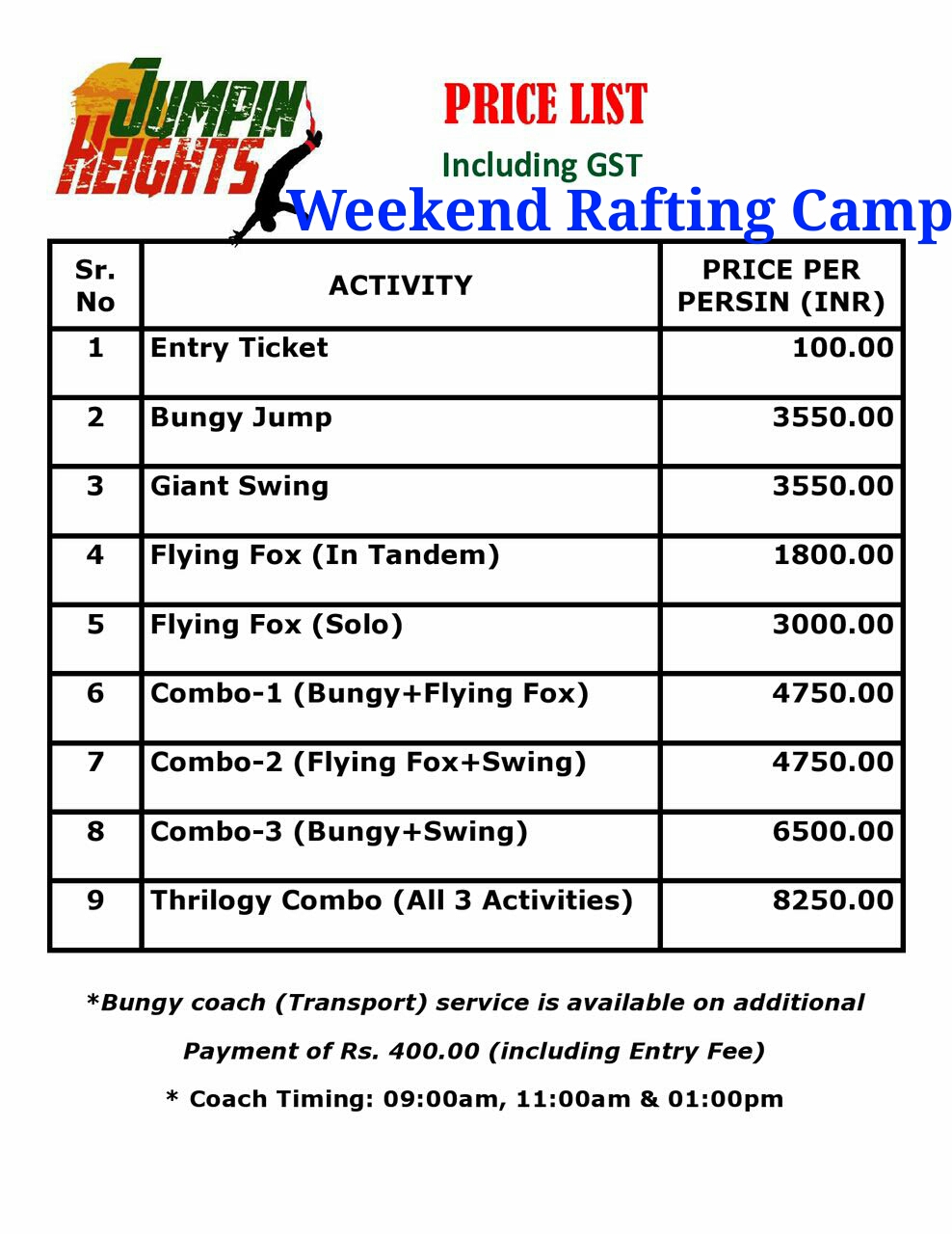 JUMPIN HEIGHTS

PRICE LIST

Including GST

Weekend Rafting Camp

| Sr. No | ACTIVITY | PRICE PER PERSIN (INR) |
|---|---|---|
| 1 | Entry Ticket | 100.00 |
| 2 | Bungy Jump | 3550.00 |
| 3 | Giant Swing | 3550.00 |
| 4 | Flying Fox (In Tandem) | 1800.00 |
| 5 | Flying Fox (Solo) | 3000.00 |
| 6 | Combo-1 (Bungy+Flying Fox) | 4750.00 |
| 7 | Combo-2 (Flying Fox+Swing) | 4750.00 |
| 8 | Combo-3 (Bungy+Swing) | 6500.00 |
| 9 | Thrilogy Combo (All 3 Activities) | 8250.00 |

*Bungy coach (Transport) service is available on additional Payment of Rs. 400.00 (including Entry Fee)

* Coach Timing: 09:00am, 11:00am & 01:00pm